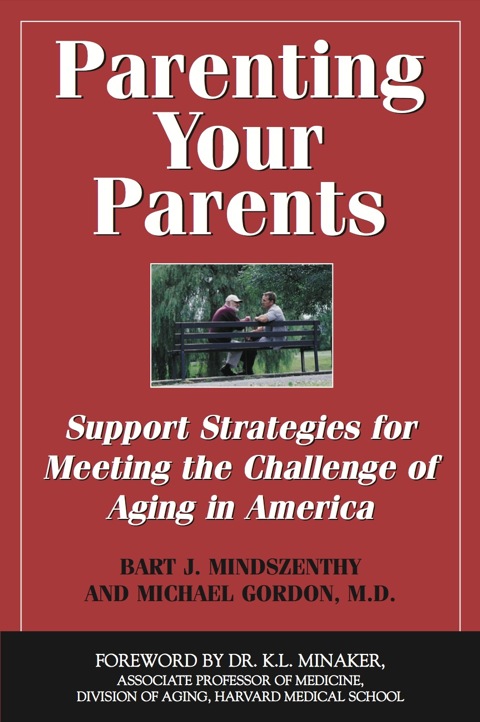 Parenting Your Parents

Support Strategies for Meeting the Challenge of Aging in America

BART J. MINDSZENTHY
AND MICHAEL GORDON, M.D.

FOREWORD BY DR. K.L. MINAKER,
ASSOCIATE PROFESSOR OF MEDICINE,
DIVISION OF AGING, HARVARD MEDICAL SCHOOL